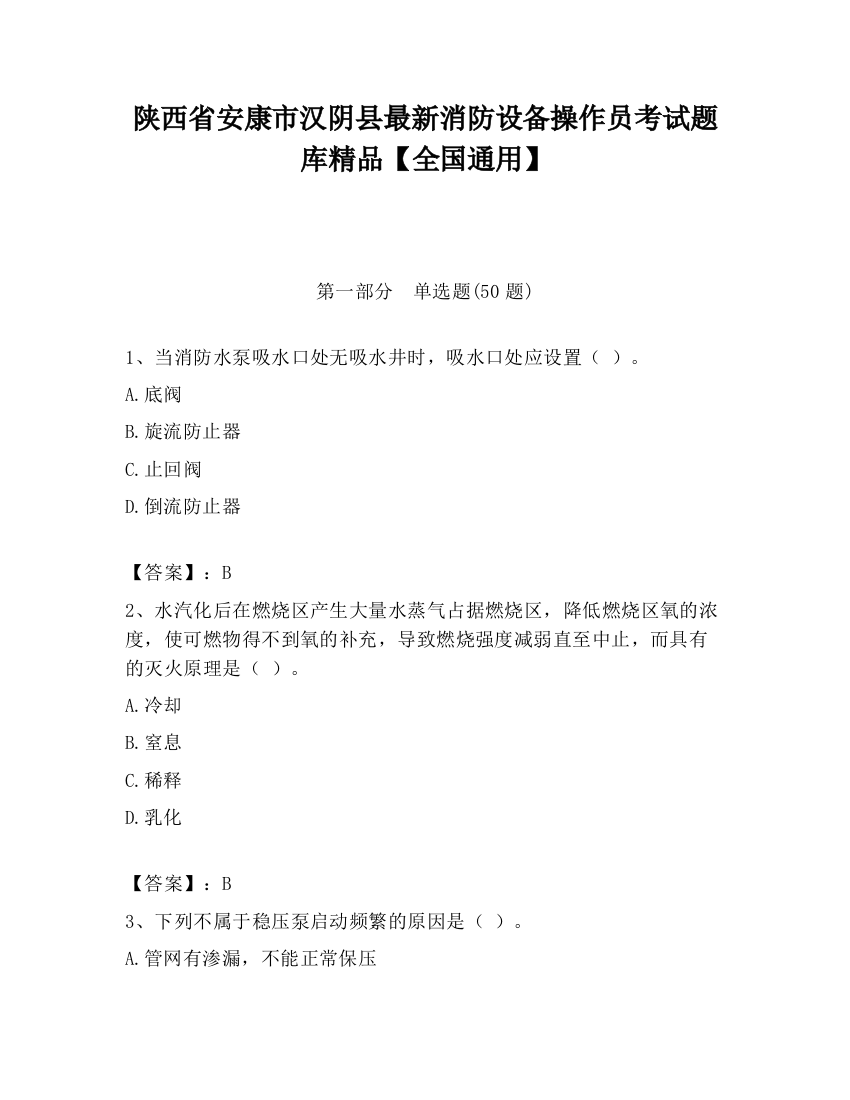 陕西省安康市汉阴县最新消防设备操作员考试题库精品【全国通用】

第一部分　单选题(50 题)

1、当消防水泵吸水口处无吸水井时，吸水口处应设置（ ）。

A.底阀

B.旋流防止器

C.止回阀

D.倒流防止器

【答案】：B

2、水汽化后在燃烧区产生大量水蒸气占据燃烧区，降低燃烧区氧的浓度，使可燃物得不到氧的补充，导致燃烧强度减弱直至中止，而具有的灭火原理是（ ）。

A.冷却

B.窒息

C.稀释

D.乳化

【答案】：B

3、下列不属于稳压泵启动频繁的原因是（ ）。

A.管网有渗漏，不能正常保压